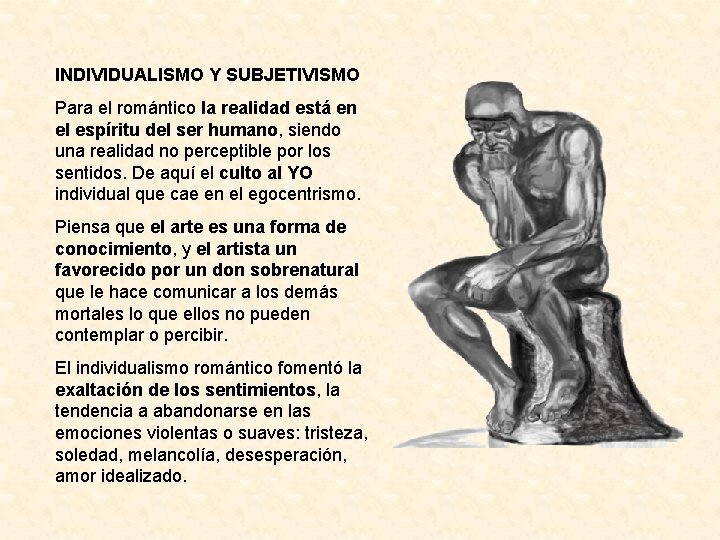 INDIVIDUALISMO Y SUBJETIVISMO

Para el romántico la realidad está en el espíritu del ser humano, siendo una realidad no perceptible por los sentidos. De aquí el culto al YO individual que cae en el egocentrismo.

Piensa que el arte es una forma de conocimiento, y el artista un favorecido por un don sobrenatural que le hace comunicar a los demás mortales lo que ellos no pueden contemplar o percibir.

El individualismo romántico fomentó la exaltación de los sentimientos, la tendencia a abandonarse en las emociones violentas o suaves: tristeza, soledad, melancolía, desesperación, amor idealizado.